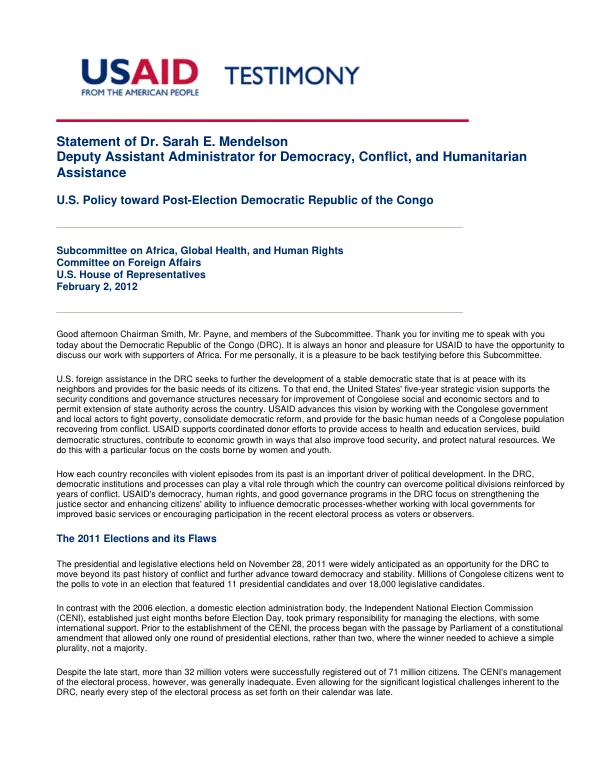 USAID
FROM THE AMERICAN PEOPLE

TESTIMONY

Statement of Dr. Sarah E. Mendelson
Deputy Assistant Administrator for Democracy, Conflict, and Humanitarian Assistance

U.S. Policy toward Post-Election Democratic Republic of the Congo

Subcommittee on Africa, Global Health, and Human Rights
Committee on Foreign Affairs
U.S. House of Representatives
February 2, 2012

Good afternoon Chairman Smith, Mr. Payne, and members of the Subcommittee. Thank you for inviting me to speak with you today about the Democratic Republic of the Congo (DRC). It is always an honor and pleasure for USAID to have the opportunity to discuss our work with supporters of Africa. For me personally, it is a pleasure to be back testifying before this Subcommittee.

U.S. foreign assistance in the DRC seeks to further the development of a stable democratic state that is at peace with its neighbors and provides for the basic needs of its citizens. To that end, the United States' five-year strategic vision supports the security conditions and governance structures necessary for improvement of Congolese social and economic sectors and to permit extension of state authority across the country. USAID advances this vision by working with the Congolese government and local actors to fight poverty, consolidate democratic reform, and provide for the basic human needs of a Congolese population recovering from conflict. USAID supports coordinated donor efforts to provide access to health and education services, build democratic structures, contribute to economic growth in ways that also improve food security, and protect natural resources. We do this with a particular focus on the costs borne by women and youth.

How each country reconciles with violent episodes from its past is an important driver of political development. In the DRC, democratic institutions and processes can play a vital role through which the country can overcome political divisions reinforced by years of conflict. USAID's democracy, human rights, and good governance programs in the DRC focus on strengthening the justice sector and enhancing citizens' ability to influence democratic processes-whether working with local governments for improved basic services or encouraging participation in the recent electoral process as voters or observers.

The 2011 Elections and its Flaws

The presidential and legislative elections held on November 28, 2011 were widely anticipated as an opportunity for the DRC to move beyond its past history of conflict and further advance toward democracy and stability. Millions of Congolese citizens went to the polls to vote in an election that featured 11 presidential candidates and over 18,000 legislative candidates.

In contrast with the 2006 election, a domestic election administration body, the Independent National Election Commission (CENI), established just eight months before Election Day, took primary responsibility for managing the elections, with some international support. Prior to the establishment of the CENI, the process began with the passage by Parliament of a constitutional amendment that allowed only one round of presidential elections, rather than two, where the winner needed to achieve a simple plurality, not a majority.

Despite the late start, more than 32 million voters were successfully registered out of 71 million citizens. The CENI's management of the electoral process, however, was generally inadequate. Even allowing for the significant logistical challenges inherent to the DRC, nearly every step of the electoral process as set forth on their calendar was late.